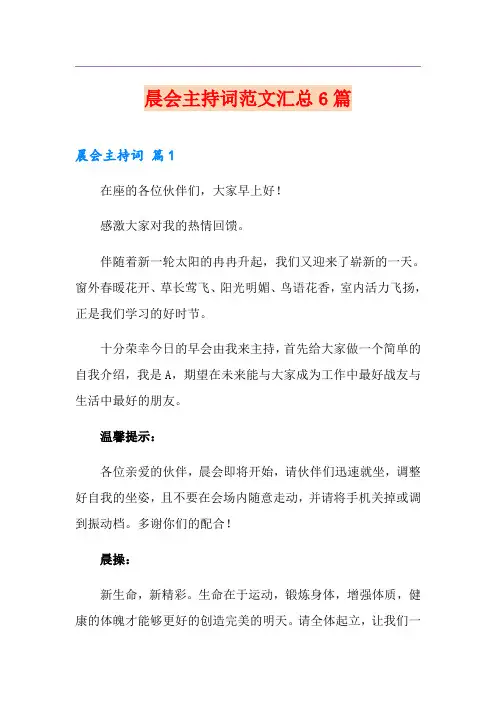 晨会主持词范文汇总6篇

晨会主持词 篇1

在座的各位伙伴们，大家早上好！

感激大家对我的热情回馈。

伴随着新一轮太阳的冉冉升起，我们又迎来了崭新的一天。窗外春暖花开、草长莺飞、阳光明媚、鸟语花香，室内活力飞扬，正是我们学习的好时节。

十分荣幸今日的早会由我来主持，首先给大家做一个简单的自我介绍，我是A，期望在未来能与大家成为工作中最好战友与生活中最好的朋友。

温馨提示：

各位亲爱的伙伴，晨会即将开始，请伙伴们迅速就坐，调整好自我的坐姿，且不要在会场内随意走动，并请将手机关掉或调到振动档。多谢你们的配合！

晨操：

新生命，新精彩。生命在于运动，锻炼身体，增强体质，健康的体魄才能够更好的创造完美的明天。请全体起立，让我们一